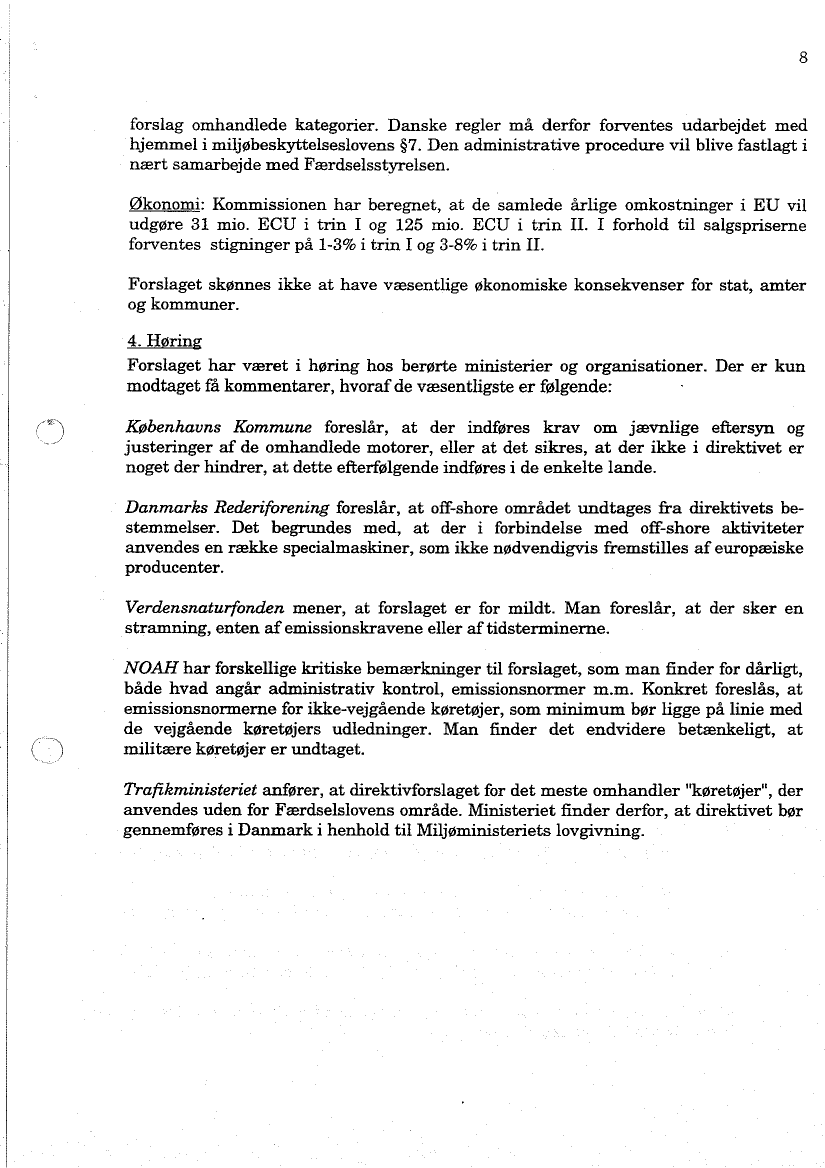 8

forslag omhandlede kategorier. Danske regler må derfor forventes udarbejdet med hjemmel i miljøbeskyttelseslovens §7. Den administrative procedure vil blive fastlagt i nært samarbejde med Færdselsstyrelsen.

Økonomi: Kommissionen har beregnet, at de samlede årlige omkostninger i EU vil udgøre 31 mio. ECU i trin I og 125 mio. ECU i trin II. I forhold til salgspriserne forventes stigninger på 1-3% i trin I og 3-8% i trin II.

Forslaget skønnes ikke at have væsentlige økonomiske konsekvenser for stat, amter og kommuner.

4. Høring
Forslaget har været i høring hos berørte ministerier og organisationer. Der er kun modtaget få kommentarer, hvoraf de væsentligste er følgende:

Københavns Kommune foreslår, at der indføres krav om jævnlige eftersyn og justeringer af de omhandlede motorer, eller at det sikres, at der ikke i direktivet er noget der hindrer, at dette efterfølgende indføres i de enkelte lande.

Danmarks Rederiforening foreslår, at off-shore området undtages fra direktivets bestemmelser. Det begrundes med, at der i forbindelse med off-shore aktiviteter anvendes en række specialmaskiner, som ikke nødvendigvis fremstilles af europæiske producenter.

Verdensnaturfonden mener, at forslaget er for mildt. Man foreslår, at der sker en stramning, enten af emissionskravene eller af tidsterminerne.

NOAH har forskellige kritiske bemærkninger til forslaget, som man finder for dårligt, både hvad angår administrativ kontrol, emissionsnormer m.m. Konkret foreslås, at emissionsnormerne for ikke-vejgående køretøjer, som minimum bør ligge på linie med de vejgående køretøjers udledninger. Man finder det endvidere betænkeligt, at militære køretøjer er undtaget.

Trafikministeriet anfører, at direktivforslaget for det meste omhandler "køretøjer", der anvendes uden for Færdselslovens område. Ministeriet finder derfor, at direktivet bør gennemføres i Danmark i henhold til Miljøministeriets lovgivning.